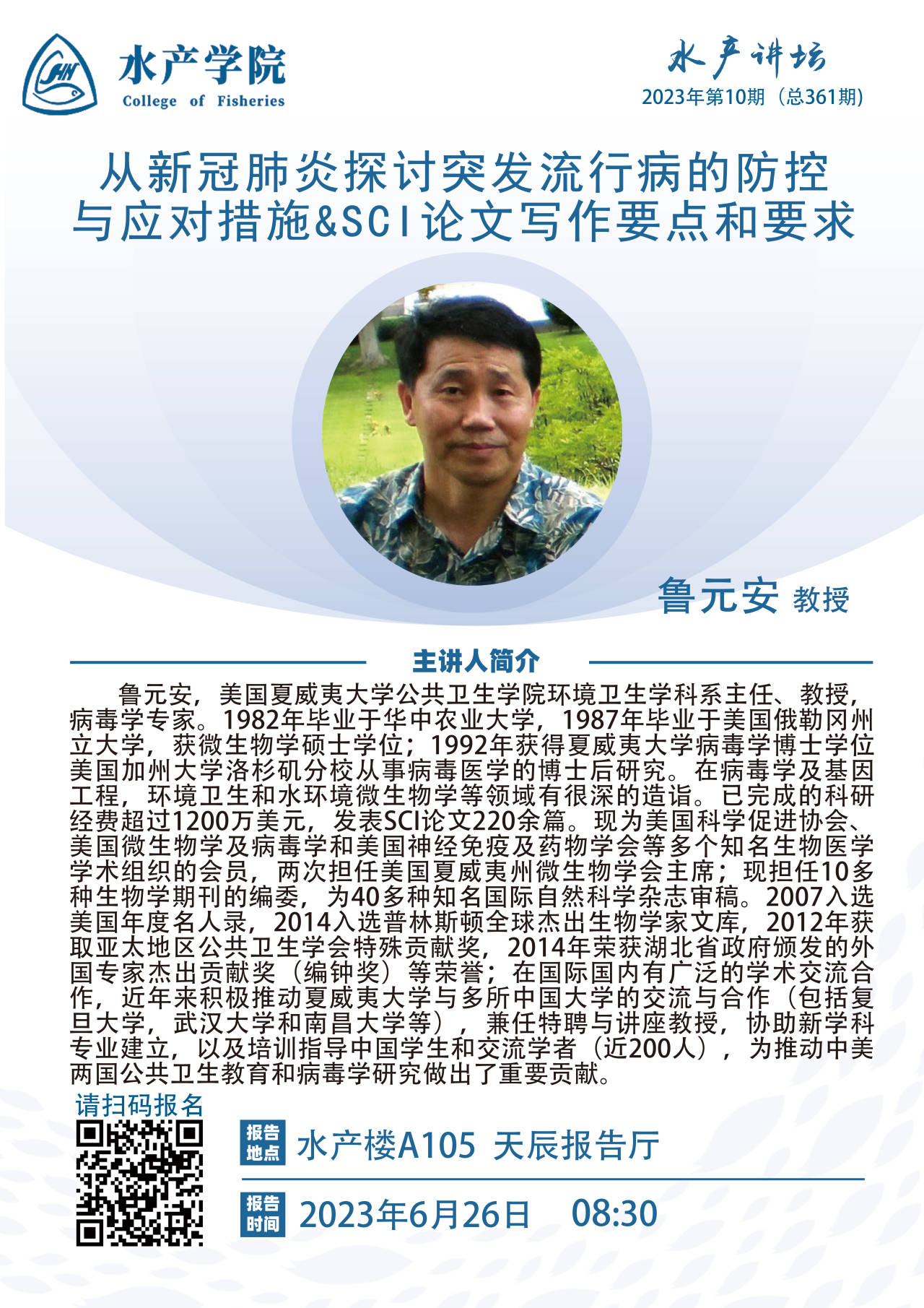 水产学院
College of Fisheries

水产讲坛
2023年第10期（总361期）

从新冠肺炎探讨突发流行病的防控
与应对措施&SCI论文写作要点和要求

鲁元安 教授

主讲人简介

鲁元安，美国夏威夷大学公共卫生学院环境卫生学科系主任、教授，病毒学专家。1982年毕业于华中农业大学，1987年毕业于美国俄勒冈州立大学，获微生物学硕士学位；1992年获得夏威夷大学病毒学博士学位美国加州大学洛杉矶分校从事病毒医学的博士后研究。在病毒学及基因工程，环境卫生和水环境微生物学等领域有很深的造诣。已完成的科研经费超过1200万美元，发表SCI论文220余篇。现为美国科学促进协会、美国微生物学及病毒学和美国神经免疫及药物学会等多个知名生物医学学术组织的会员，两次担任美国夏威夷州微生物学会主席；现担任10多种生物学期刊的编委，为40多种知名国际自然科学杂志审稿。2007入选美国年度名人录，2014入选普林斯顿全球杰出生物学家文库，2012年获取亚太地区公共卫生学会特殊贡献奖，2014年荣获湖北省政府颁发的外国专家杰出贡献奖（编钟奖）等荣誉；在国际国内有广泛的学术交流合作，近年来积极推动夏威夷大学与多所中国大学的交流与合作（包括复旦大学，武汉大学和南昌大学等），兼任特聘与讲座教授，协助新学科专业建立，以及培训指导中国学生和交流学者（近200人），为推动中美两国公共卫生教育和病毒学研究做出了重要贡献。

请扫码报名

报告地点 水产楼A105 天辰报告厅

报告时间 2023年6月26日 08:30